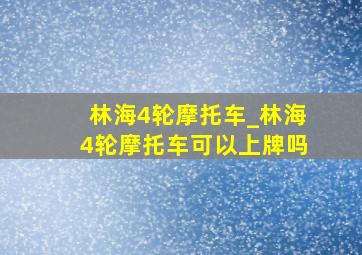 林海4轮摩托车_林海4轮摩托车可以上牌吗